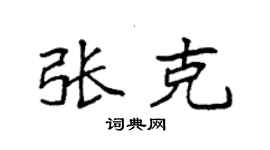 张克

词典网